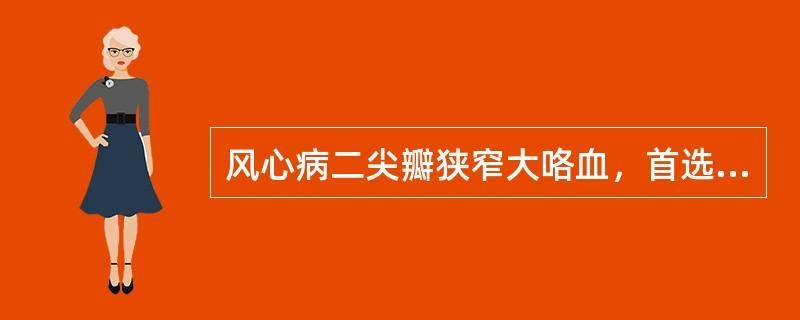 风心病二尖瓣狭窄大咯血，首选...